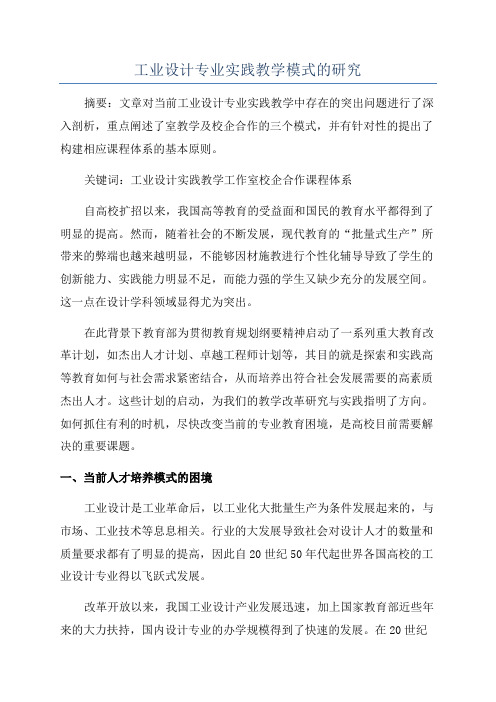 工业设计专业实践教学模式的研究

摘要：文章对当前工业设计专业实践教学中存在的突出问题进行了深入剖析，重点阐述了室教学及校企合作的三个模式，并有针对性的提出了构建相应课程体系的基本原则。

关键词：工业设计实践教学工作室校企合作课程体系

自高校扩招以来，我国高等教育的受益面和国民的教育水平都得到了明显的提高。然而，随着社会的不断发展，现代教育的“批量式生产”所带来的弊端也越来越明显，不能够因材施教进行个性化辅导导致了学生的创新能力、实践能力明显不足，而能力强的学生又缺少充分的发展空间。这一点在设计学科领域显得尤为突出。

在此背景下教育部为贯彻教育规划纲要精神启动了一系列重大教育改革计划，如杰出人才计划、卓越工程师计划等，其目的就是探索和实践高等教育如何与社会需求紧密结合，从而培养出符合社会发展需要的高素质杰出人才。这些计划的启动，为我们的教学改革研究与实践指明了方向。如何抓住有利的时机，尽快改变当前的专业教育困境，是高校目前需要解决的重要课题。

一、当前人才培养模式的困境

工业设计是工业革命后，以工业化大批量生产为条件发展起来的，与市场、工业技术等息息相关。行业的大发展导致社会对设计人才的数量和质量要求都有了明显的提高，因此自20世纪50年代起世界各国高校的工业设计专业得以飞跃式发展。

改革开放以来，我国工业设计产业发展迅速，加上国家教育部近些年来的大力扶持，国内设计专业的办学规模得到了快速的发展。在20世纪